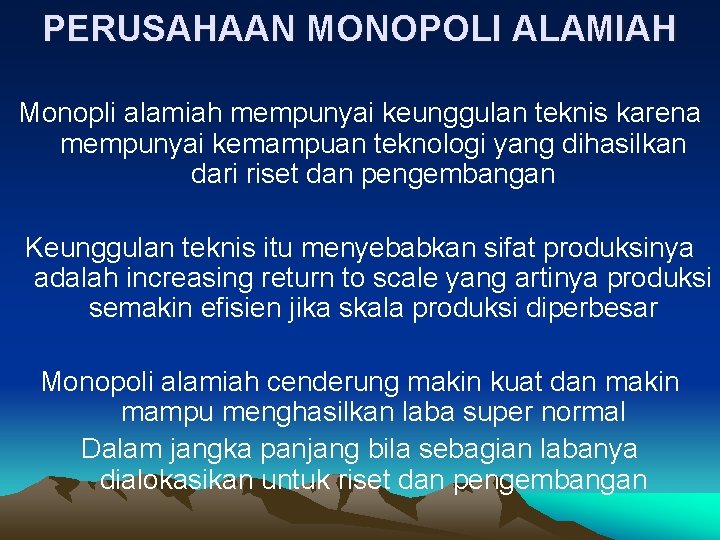 PERUSAHAAN MONOPOLI ALAMIAH

Monopli alamiah mempunyai keunggulan teknis karena mempunyai kemampuan teknologi yang dihasilkan dari riset dan pengembangan

Keunggulan teknis itu menyebabkan sifat produksinya adalah increasing return to scale yang artinya produksi semakin efisien jika skala produksi diperbesar

Monopoli alamiah cenderung makin kuat dan makin mampu menghasilkan laba super normal
Dalam jangka panjang bila sebagian labanya dialokasikan untuk riset dan pengembangan